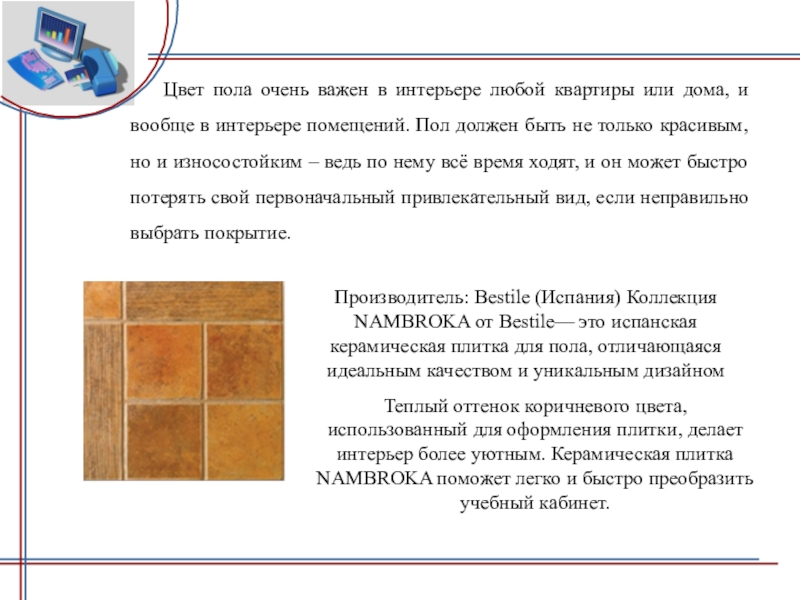 Цвет пола очень важен в интерьере любой квартиры или дома, и вообще в интерьере помещений. Пол должен быть не только красивым, но и износостойким – ведь по нему всё время ходят, и он может быстро потерять свой первоначальный привлекательный вид, если неправильно выбрать покрытие.

Производитель: Bestile (Испания) Коллекция NAMBROKA от Bestile— это испанская керамическая плитка для пола, отличающаяся идеальным качеством и уникальным дизайном

Теплый оттенок коричневого цвета, использованный для оформления плитки, делает интерьер более уютным. Керамическая плитка NAMBROKA поможет легко и быстро преобразить учебный кабинет.